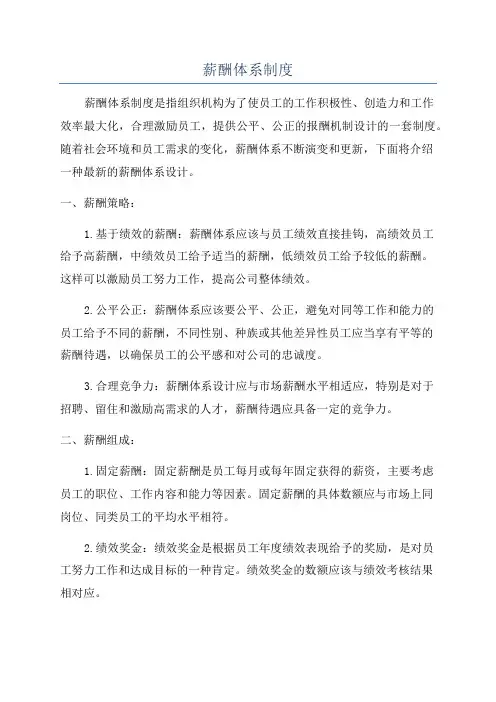 薪酬体系制度

薪酬体系制度是指组织机构为了使员工的工作积极性、创造力和工作效率最大化，合理激励员工，提供公平、公正的报酬机制设计的一套制度。随着社会环境和员工需求的变化，薪酬体系不断演变和更新，下面将介绍一种最新的薪酬体系设计。

一、薪酬策略：

1.基于绩效的薪酬：薪酬体系应该与员工绩效直接挂钩，高绩效员工给予高薪酬，中绩效员工给予适当的薪酬，低绩效员工给予较低的薪酬。这样可以激励员工努力工作，提高公司整体绩效。

2.公平公正：薪酬体系应该要公平、公正，避免对同等工作和能力的员工给予不同的薪酬，不同性别、种族或其他差异性员工应当享有平等的薪酬待遇，以确保员工的公平感和对公司的忠诚度。

3.合理竞争力：薪酬体系设计应与市场薪酬水平相适应，特别是对于招聘、留住和激励高需求的人才，薪酬待遇应具备一定的竞争力。

二、薪酬组成：

1.固定薪酬：固定薪酬是员工每月或每年固定获得的薪资，主要考虑员工的职位、工作内容和能力等因素。固定薪酬的具体数额应与市场上同岗位、同类员工的平均水平相符。

2.绩效奖金：绩效奖金是根据员工年度绩效表现给予的奖励，是对员工努力工作和达成目标的一种肯定。绩效奖金的数额应该与绩效考核结果相对应。